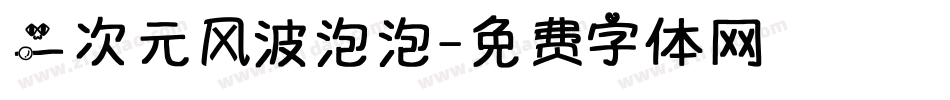 二次元风波泡泡-免费字体网